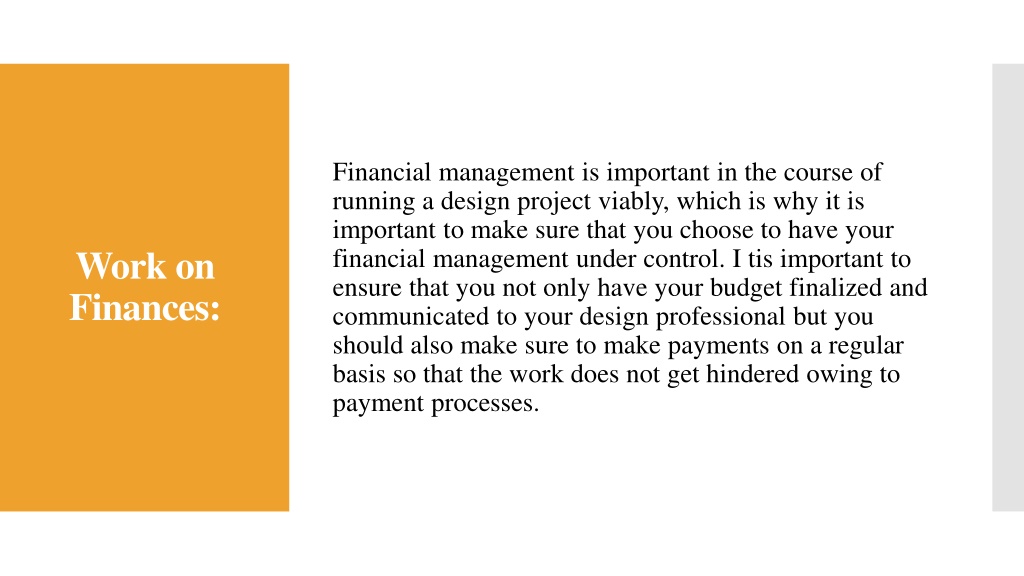 Work on Finances:

Financial management is important in the course of running a design project viably, which is why it is important to make sure that you choose to have your financial management under control. I tis important to ensure that you not only have your budget finalized and communicated to your design professional but you should also make sure to make payments on a regular basis so that the work does not get hindered owing to payment processes.